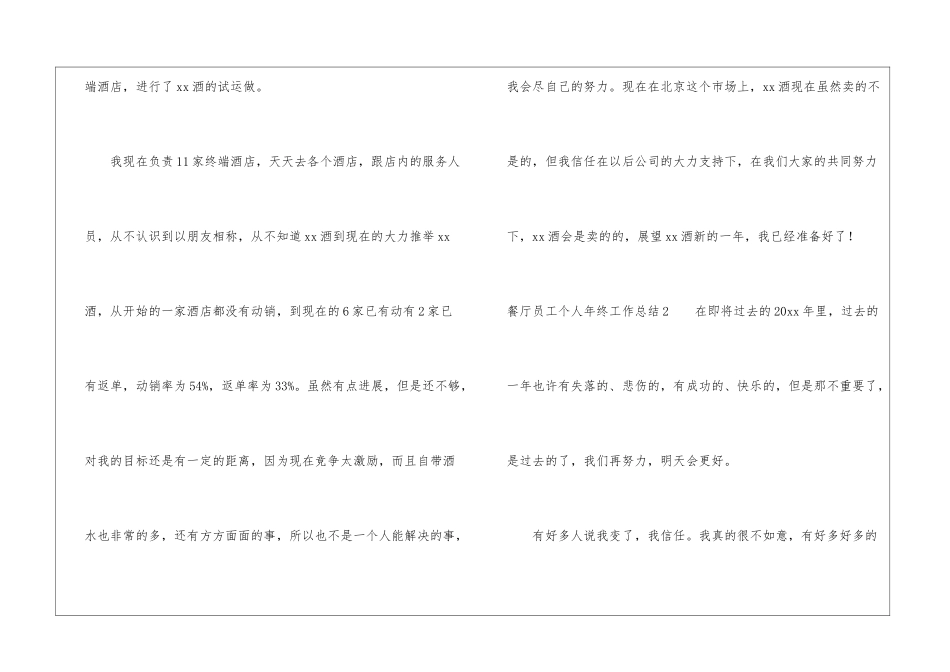 端酒店，进行了xx酒的试运做。

我现在负责11家终端酒店，天天去各个酒店，跟店内的服务人员，从不认识到以朋友相称，从不知道xx酒到现在的大力推举xx酒，从开始的一家酒店都没有动销，到现在的6家已有动有2家已有返单，动销率为54%，返单率为33%。虽然有点进展，但是还不够，对我的目标还是有一定的距离，因为现在竞争太激励，而且自带酒水也非常的多，还有方方面面的事，所以也不是一个人能解决的事，

我会尽自己的努力。现在在北京这个市场上，xx酒现在虽然卖的不是的，但我信任在以后公司的大力支持下，在我们大家的共同努力下，xx酒会是卖的的，展望xx酒新的一年，我已经准备好了！

餐厅员工个人年终工作总结2　　在即将过去的20xx年里，过去的一年也许有失落的、悲伤的，有成功的、快乐的，但是那不重要了，是过去的了，我们再努力，明天会更好。

有好多人说我变了，我信任。我真的很不如意，有好多好多的